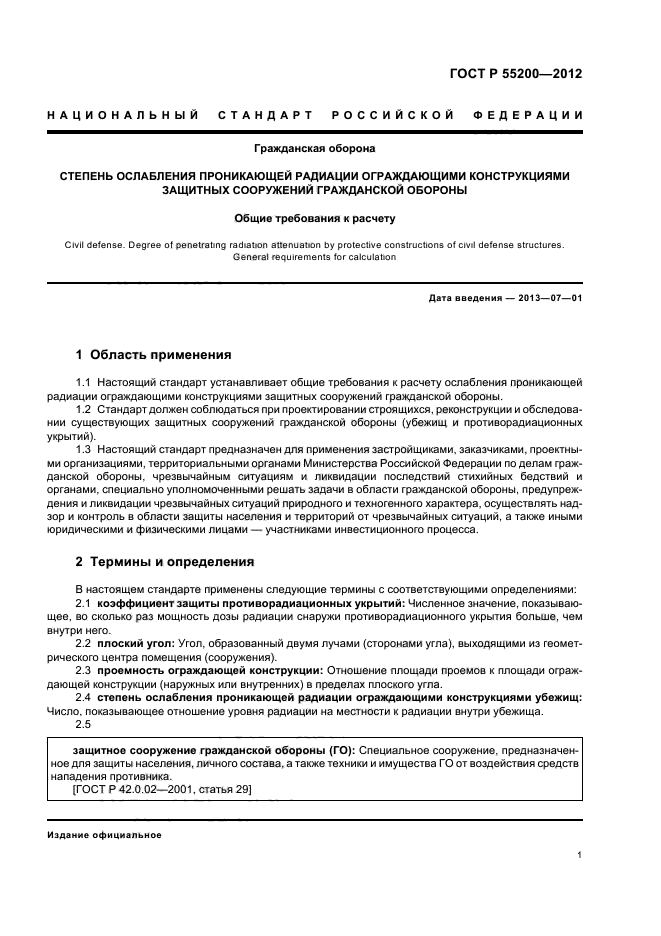 ГОСТ Р 55200—2012

НАЦИОНАЛЬНЫЙ СТАНДАРТ РОССИЙСКОЙ ФЕДЕРАЦИИ

Гражданская оборона

СТЕПЕНЬ ОСЛАБЛЕНИЯ ПРОНИКАЮЩЕЙ РАДИАЦИИ ОГРАЖДАЮЩИМИ КОНСТРУКЦИЯМИ ЗАЩИТНЫХ СООРУЖЕНИЙ ГРАЖДАНСКОЙ ОБОРОНЫ

Общие требования к расчету

Civil defense. Degree of penetrating radiation attenuation by protective constructions of civil defense structures. General requirements for calculation

Дата введения — 2013—07—01

1 Область применения

1.1 Настоящий стандарт устанавливает общие требования к расчету ослабления проникающей радиации ограждающими конструкциями защитных сооружений гражданской обороны.

1.2 Стандарт должен соблюдаться при проектировании строящихся, реконструкции и обследовании существующих защитных сооружений гражданской обороны (убежищ и противорадиационных укрытий).

1.3 Настоящий стандарт предназначен для применения застройщиками, заказчиками, проектными организациями, территориальными органами Министерства Российской Федерации по делам гражданской обороны, чрезвычайным ситуациям и ликвидации последствий стихийных бедствий и органами, специально уполномоченными решать задачи в области гражданской обороны, предупреждения и ликвидации чрезвычайных ситуаций природного и техногенного характера, осуществлять надзор и контроль в области защиты населения и территорий от чрезвычайных ситуаций, а также иными юридическими и физическими лицами — участниками инвестиционного процесса.

2 Термины и определения

В настоящем стандарте применены следующие термины с соответствующими определениями:

2.1 коэффициент защиты противорадиационных укрытий: Численное значение, показывающее, во сколько раз мощность дозы радиации снаружи противорадиационного укрытия больше, чем внутри него.

2.2 плоский угол: Угол, образованный двумя лучами (сторонами угла), выходящими из геометрического центра помещения (сооружения).

2.3 проемность ограждающей конструкции: Отношение площади проемов к площади ограждающей конструкции (наружных или внутренних) в пределах плоского угла.

2.4 степень ослабления проникающей радиации ограждающими конструкциями убежищ: Число, показывающее отношение уровня радиации на местности к радиации внутри убежища.

2.5

защитное сооружение гражданской обороны (ГО): Специальное сооружение, предназначенное для защиты населения, личного состава, а также техники и имущества ГО от воздействия средств нападения противника.
[ГОСТ Р 42.0.02—2001, статья 29]

Издание официальное

1